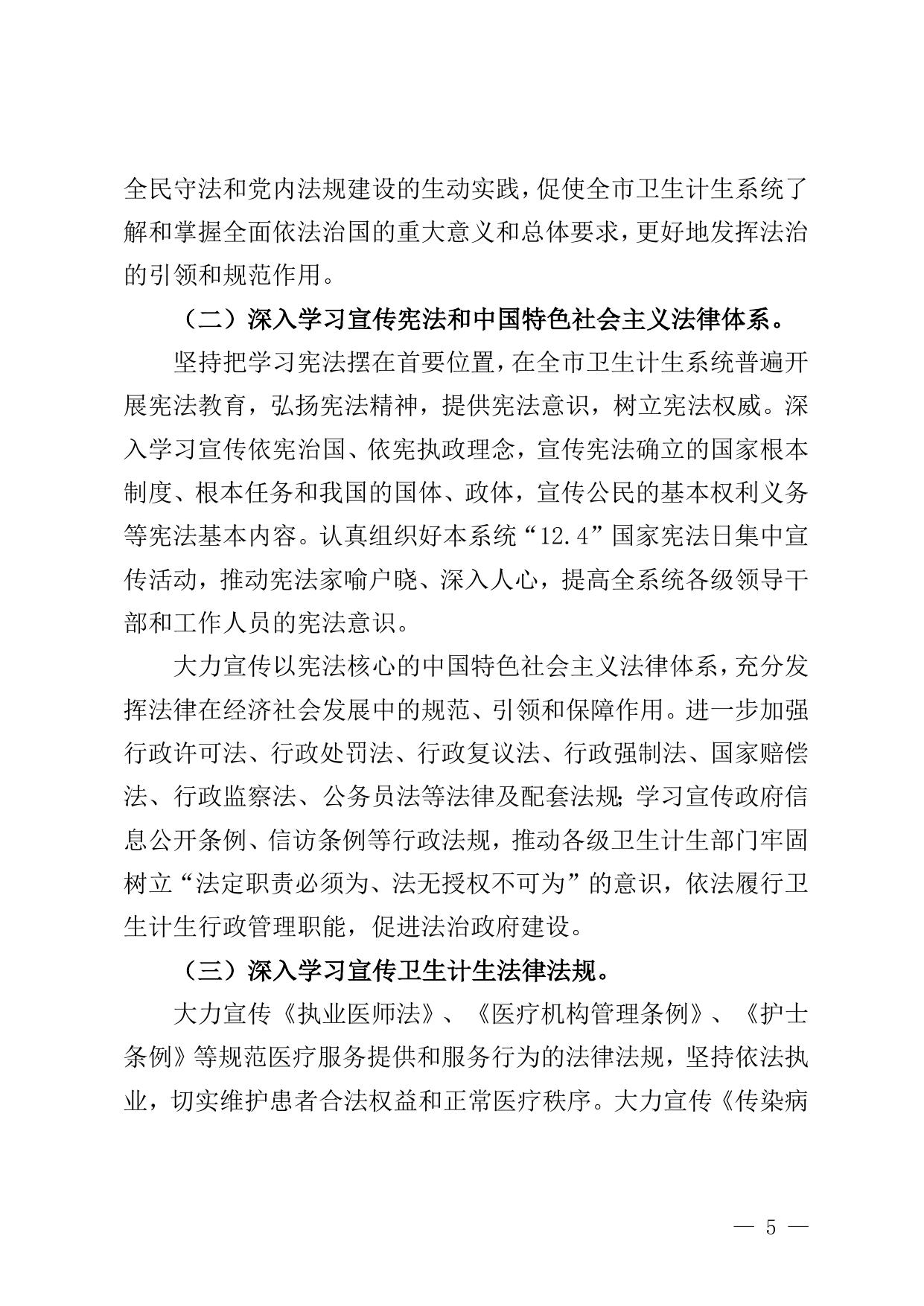 全民守法和党内法规建设的生动实践，促使全市卫生计生系统了解和掌握全面依法治国的重大意义和总体要求，更好地发挥法治的引领和规范作用。

（二）深入学习宣传宪法和中国特色社会主义法律体系。

坚持把学习宪法摆在首要位置，在全市卫生计生系统普遍开展宪法教育，弘扬宪法精神，提供宪法意识，树立宪法权威。深入学习宣传依宪治国、依宪执政理念，宣传宪法确立的国家根本制度、根本任务和我国的国体、政体，宣传公民的基本权利义务等宪法基本内容。认真组织好本系统“12.4”国家宪法日集中宣传活动，推动宪法家喻户晓、深入人心，提高全系统各级领导干部和工作人员的宪法意识。

大力宣传以宪法核心的中国特色社会主义法律体系，充分发挥法律在经济社会发展中的规范、引领和保障作用。进一步加强行政许可法、行政处罚法、行政复议法、行政强制法、国家赔偿法、行政监察法、公务员法等法律及配套法规;学习宣传政府信息公开条例、信访条例等行政法规，推动各级卫生计生部门牢固树立“法定职责必须为、法无授权不可为”的意识，依法履行卫生计生行政管理职能，促进法治政府建设。

（三）深入学习宣传卫生计生法律法规。

大力宣传《执业医师法》、《医疗机构管理条例》、《护士条例》等规范医疗服务提供和服务行为的法律法规，坚持依法执业，切实维护患者合法权益和正常医疗秩序。大力宣传《传染病

— 5 —